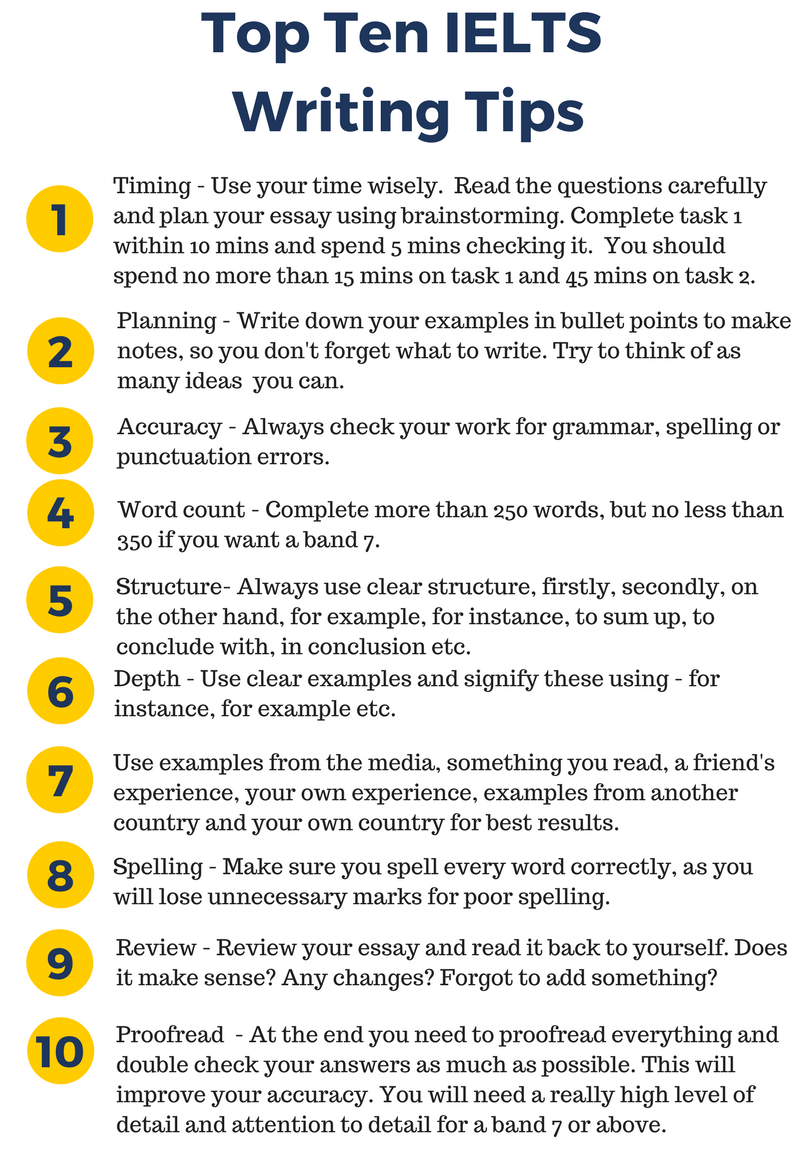 Top Ten IELTS
Writing Tips

1

Timing - Use your time wisely. Read the questions carefully and plan your essay using brainstorming. Complete task 1 within 10 mins and spend 5 mins checking it. You should spend no more than 15 mins on task 1 and 45 mins on task 2.

2

Planning - Write down your examples in bullet points to make notes, so you don't forget what to write. Try to think of as many ideas you can.

3

Accuracy - Always check your work for grammar, spelling or punctuation errors.

4

Word count - Complete more than 250 words, but no less than 350 if you want a band 7.

5

Structure- Always use clear structure, firstly, secondly, on the other hand, for example, for instance, to sum up, to conclude with, in conclusion etc.

6

Depth - Use clear examples and signify these using - for instance, for example etc.

7

Use examples from the media, something you read, a friend's experience, your own experience, examples from another country and your own country for best results.

8

Spelling - Make sure you spell every word correctly, as you will lose unnecessary marks for poor spelling.

9

Review - Review your essay and read it back to yourself. Does it make sense? Any changes? Forgot to add something?

10

Proofread - At the end you need to proofread everything and double check your answers as much as possible. This will improve your accuracy. You will need a really high level of detail and attention to detail for a band 7 or above.